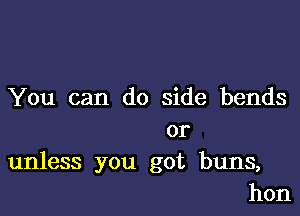 You can do side bends
or
unless you got buns,
hon